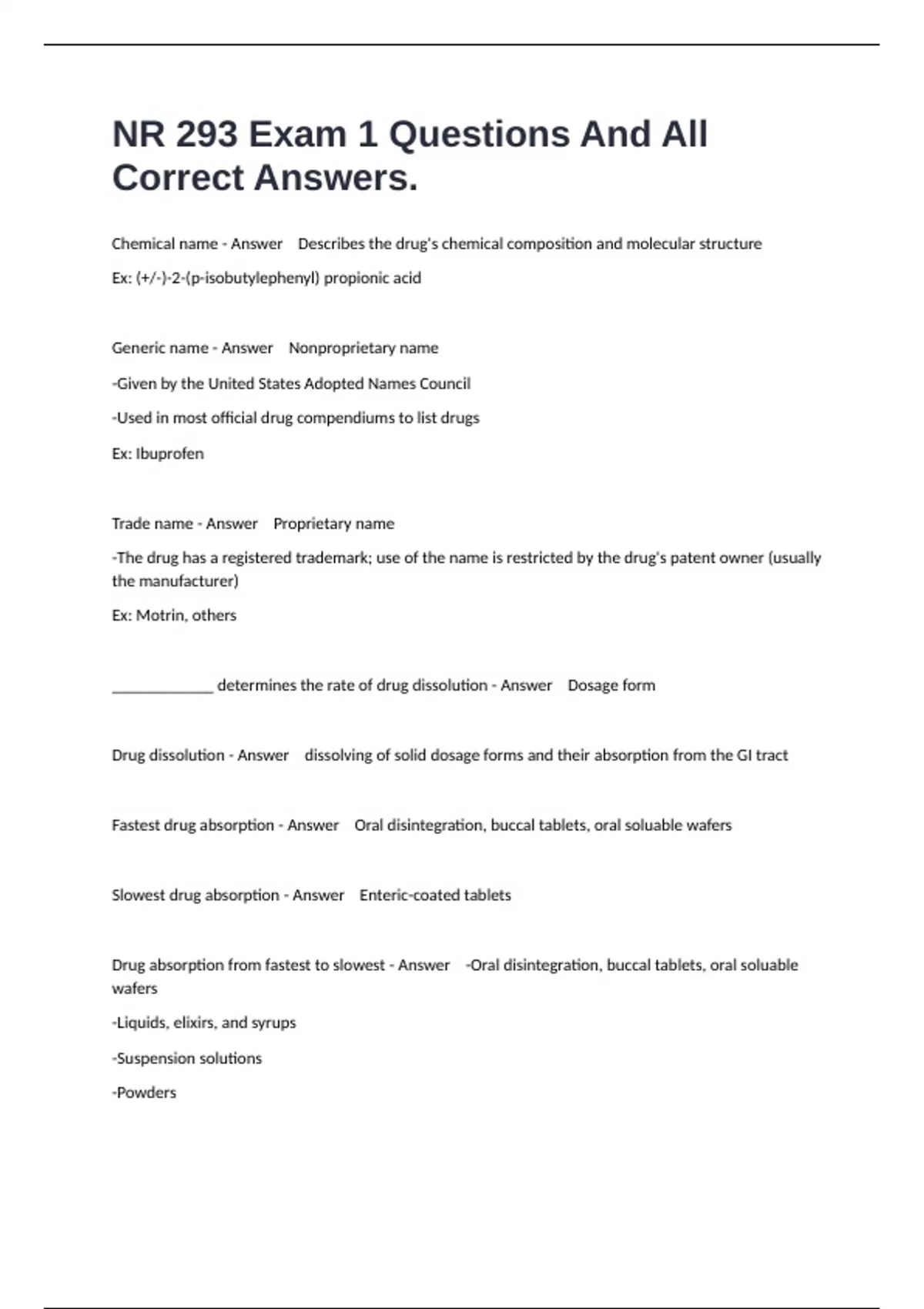 NR 293 Exam 1 Questions And All Correct Answers.

Chemical name - Answer Describes the drug's chemical composition and molecular structure

Ex: (+/-)-2-(p-isobutylephenyl) propionic acid

Generic name - Answer Nonproprietary name

-Given by the United States Adopted Names Council

-Used in most official drug compendiums to list drugs

Ex: Ibuprofen

Trade name - Answer Proprietary name

-The drug has a registered trademark; use of the name is restricted by the drug's patent owner (usually the manufacturer)

Ex: Motrin, others

____ determines the rate of drug dissolution - Answer Dosage form

Drug dissolution - Answer dissolving of solid dosage forms and their absorption from the GI tract

Fastest drug absorption - Answer Oral disintegration, buccal tablets, oral soluable wafers

Slowest drug absorption - Answer Enteric-coated tablets

Drug absorption from fastest to slowest - Answer -Oral disintegration, buccal tablets, oral soluable wafers

-Liquids, elixirs, and syrups

-Suspension solutions

-Powders